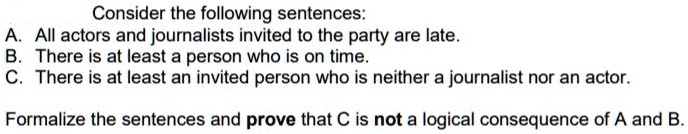 Consider the following sentences:
A. All actors and journalists invited to the party are late.
B. There is at least a person who is on time.
C. There is at least an invited person who is neither a journalist nor an actor.

Formalize the sentences and prove that C is not a logical consequence of A and B.